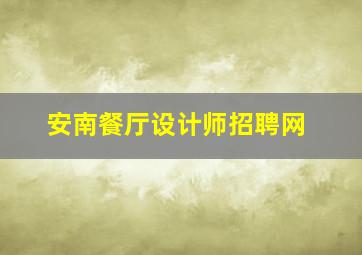 安南餐厅设计师招聘网